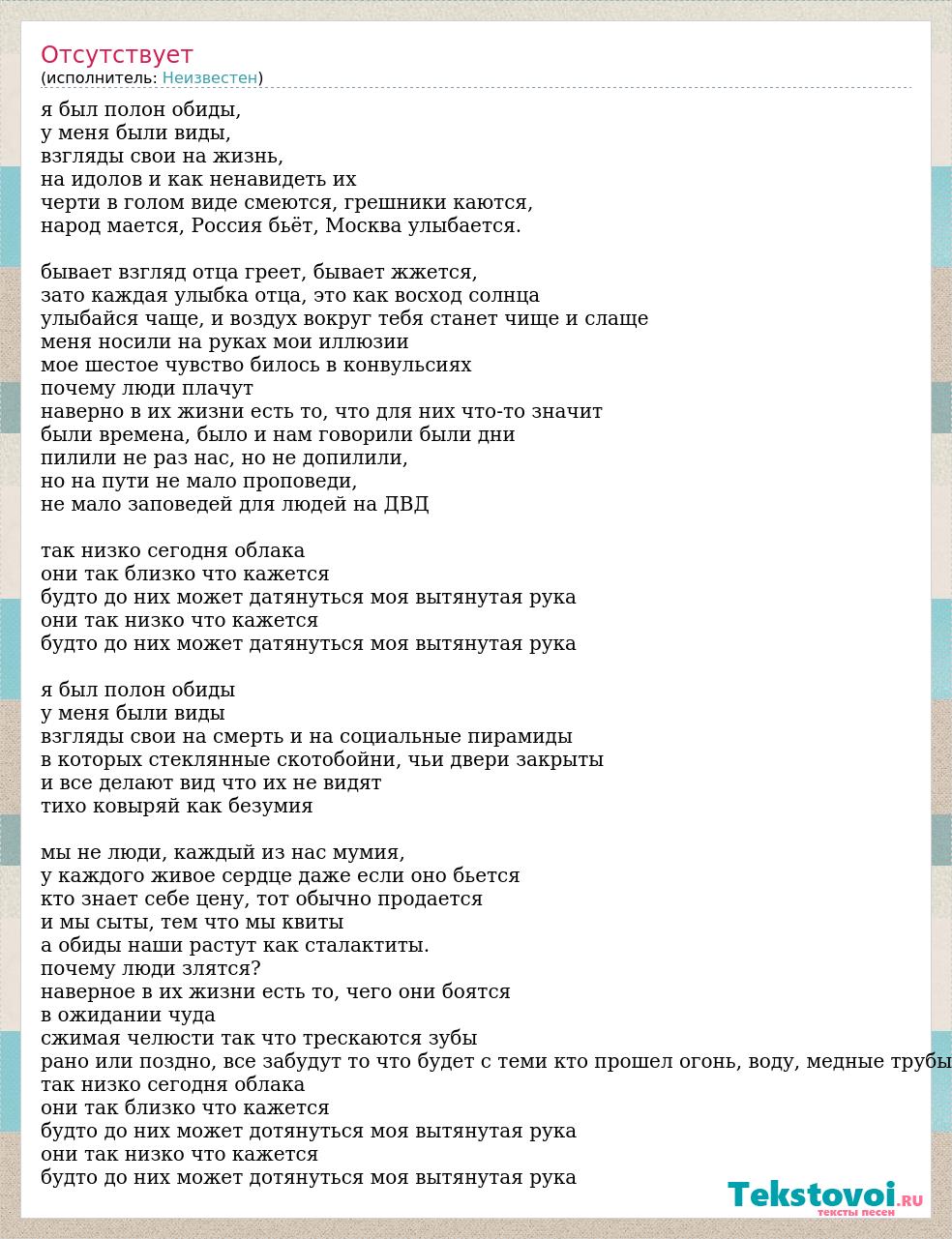 Отсутствует
(исполнитель: Неизвестен)

я был полон обиды,
у меня были виды,
взгляды свои на жизнь,
на идолов и как ненавидеть их
черти в голом виде смеются, грешники каются,
народ мается, Россия бьёт, Москва улыбается.

бывает взгляд отца греет, бывает жжется,
зато каждая улыбка отца, это как восход солнца
улыбайся чаще, и воздух вокруг тебя станет чище и слаще
меня носили на руках мои иллюзии
мое шестое чувство билось в конвульсиях
почему люди плачут
наверно в их жизни есть то, что для них что-то значит
были времена, было и нам говорили были дни
пилили не раз нас, но не допилили,
но на пути не мало проповеди,
не мало заповедей для людей на ДВД

так низко сегодня облака
они так близко что кажется
будто до них может датянуться моя вытянутая рука
они так низко что кажется
будто до них может датянуться моя вытянутая рука

я был полон обиды
у меня были виды
взгляды свои на смерть и на социальные пирамиды
в которых стеклянные скотобойни, чьи двери закрыты
и все делают вид что их не видят
тихо ковыряй как безумия

мы не люди, каждый из нас мумия,
у каждого живое сердце даже если оно бьется
кто знает себе цену, тот обычно продается
и мы сыты, тем что мы квиты
а обиды наши растут как сталактиты.
почему люди злятся?
наверное в их жизни есть то, чего они боятся
в ожидании чуда
сжимая челюсти так что трескаются зубы
рано или поздно, все забудут то что будет с теми кто прошел огонь, воду, медные трубы
так низко сегодня облака
они так близко что кажется
будто до них может дотянуться моя вытянутая рука
они так низко что кажется
будто до них может дотянуться моя вытянутая рука

Tekstovoi.RU
тексты песен